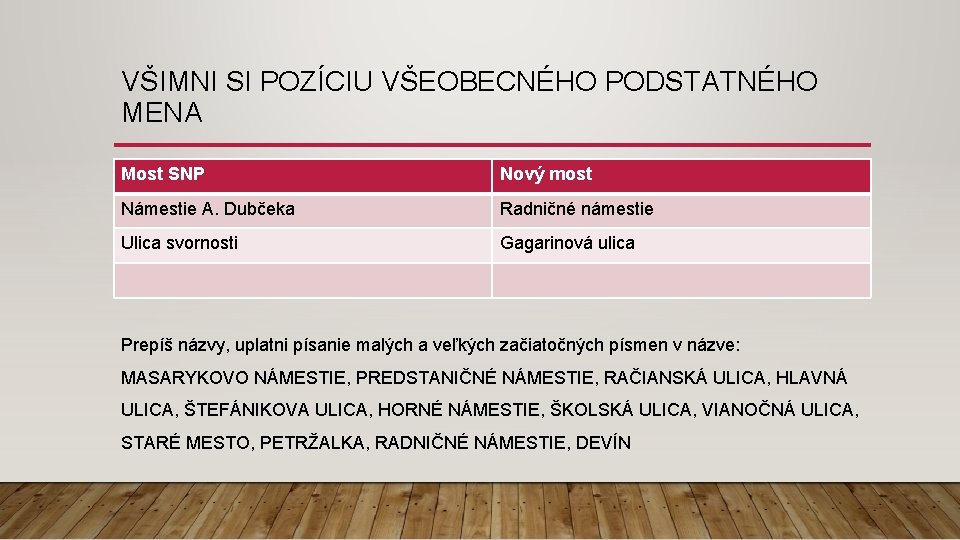 VŠIMNI SI POZÍCIU VŠEOBECNÉHO PODSTATNÉHO MENA

| Most SNP | Nový most |
|---|---|
| Námestie A. Dubčeka | Radničné námestie |
| Ulica svornosti | Gagarinová ulica |
| | |

Prepíš názvy, uplatni písanie malých a veľkých začiatočných písmen v názve:

MASARYKOVO NÁMESTIE, PREDSTANIČNÉ NÁMESTIE, RAČIANSKÁ ULICA, HLAVNÁ ULICA, ŠTEFÁNIKOVA ULICA, HORNÉ NÁMESTIE, ŠKOLSKÁ ULICA, VIANOČNÁ ULICA, STARÉ MESTO, PETRŽALKA, RADNIČNÉ NÁMESTIE, DEVÍN